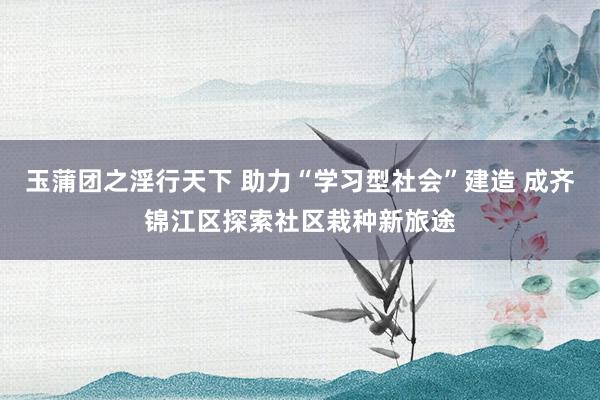 玉蒲团之淫行天下 助力“学习型社会”建造 成齐锦江区探索社区栽种新旅途